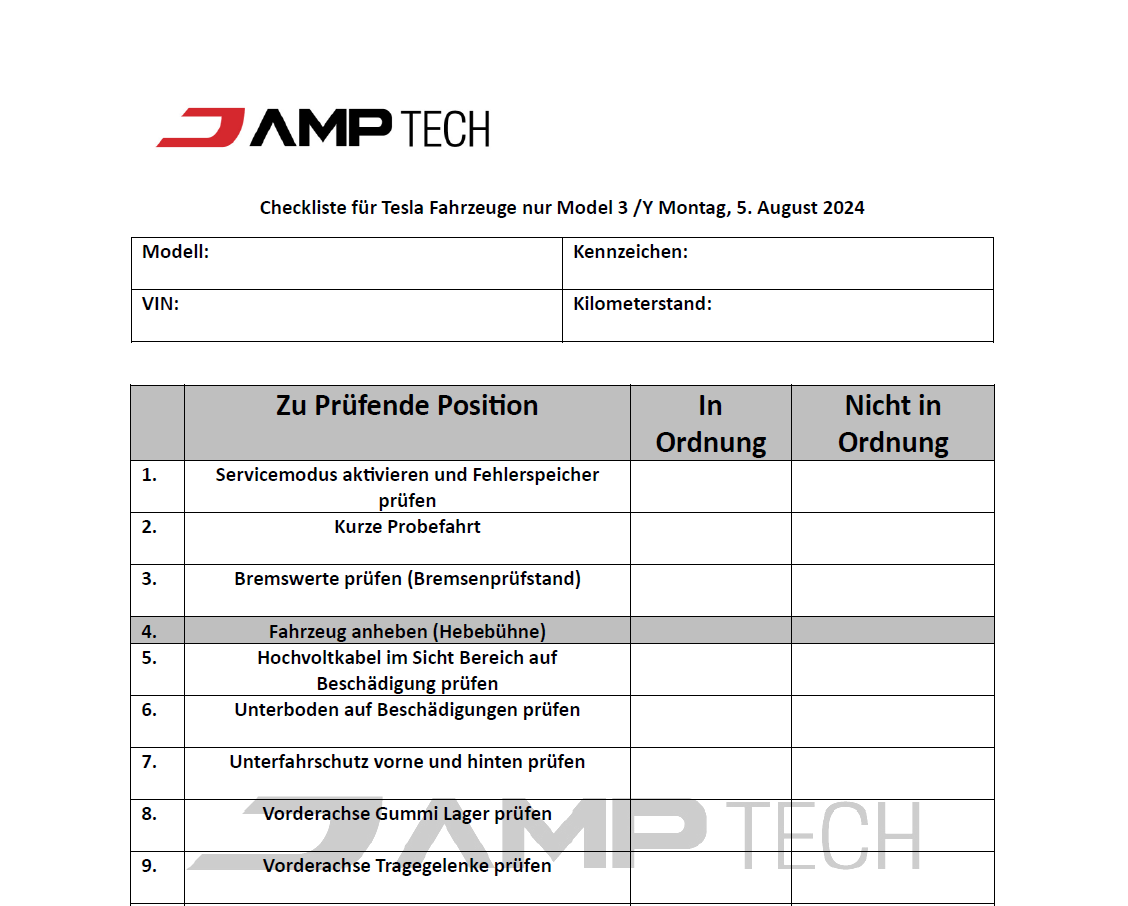 AMP TECH

Checkliste für Tesla Fahrzeuge nur Model 3 /Y Montag, 5. August 2024

Modell:
Kennzeichen:
VIN:
Kilometerstand:

| | Zu Prüfende Position | In Ordnung | Nicht in Ordnung |
|---|---|---|---|
| 1. | Servicemodus aktivieren und Fehlerspeicher prüfen | | |
| 2. | Kurze Probefahrt | | |
| 3. | Bremswerte prüfen (Bremsenprüfstand) | | |
| 4. | Fahrzeug anheben (Hebebühne) | | |
| 5. | Hochvoltkabel im Sicht Bereich auf Beschädigung prüfen | | |
| 6. | Unterboden auf Beschädigungen prüfen | | |
| 7. | Unterfahrschutz vorne und hinten prüfen | | |
| 8. | Vorderachse Gummi Lager prüfen | | |
| 9. | Vorderachse Tragegelenke prüfen | | |

AMP TECH